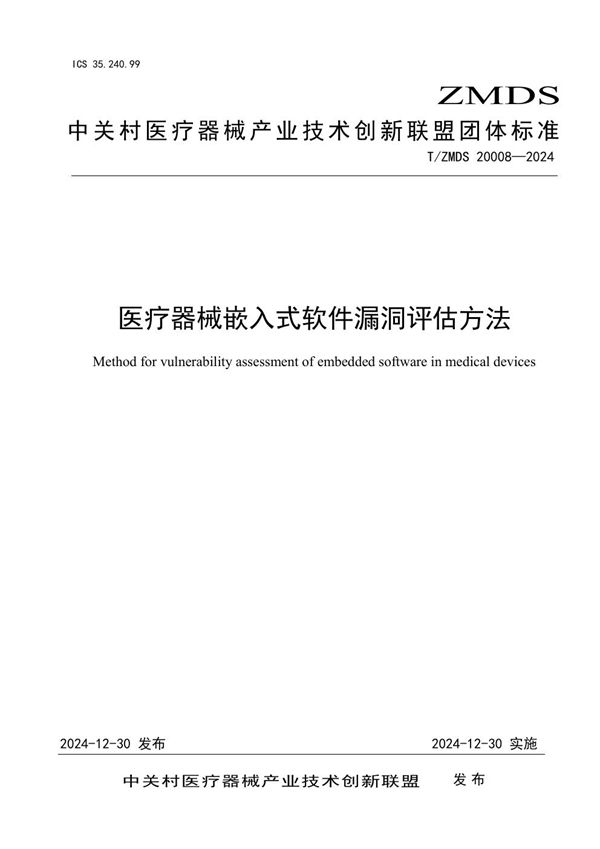 ICS 35.240.99

ZMDS

中关村医疗器械产业技术创新联盟团体标准

T/ZMDS 20008—2024

医疗器械嵌入式软件漏洞评估方法

Method for vulnerability assessment of embedded software in medical devices

2024-12-30 发布

2024-12-30 实施

中关村医疗器械产业技术创新联盟 发布